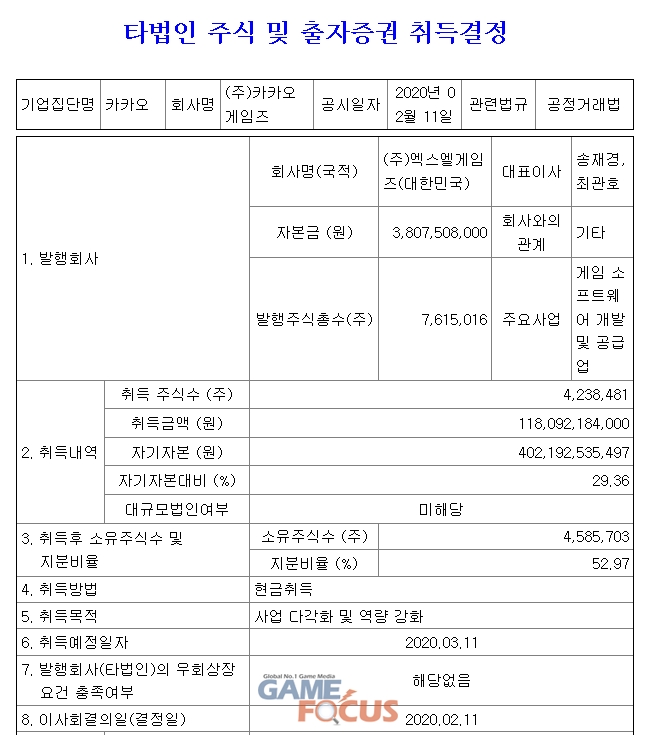 타법인 주식 및 출자증권 취득결정

| 기업집단명 | 카카오 | 회사명 | (주)카카오게임즈 | 공시일자 | 2020년 02월 11일 | 관련법규 | 공정거래법 |
|---|---|---|---|---|---|---|---|

| | | | | | |
|---|---|---|---|---|---|
| 1. 발행회사 | | 회사명(국적) | (주)엑스엘게임즈(대한민국) | 대표이사 | 송재경, 최관호 |
| | | 자본금 (원) | 3,807,508,000 | 회사와의 관계 | 기타 |
| | | 발행주식총수(주) | 7,615,016 | 주요사업 | 게임 소프트웨어 개발 및 공급업 |
| 2. 취득내역 | 취득 주식수 (주) | 4,238,481 | | | |
| | 취득금액 (원) | 118,092,184,000 | | | |
| | 자기자본 (원) | 402,192,535,497 | | | |
| | 자기자본대비 (%) | 29.36 | | | |
| | 대규모법인여부 | 미해당 | | | |
| 3. 취득후 소유주식수 및 지분비율 | | 소유주식수 (주) | 4,585,703 | | |
| | | 지분비율 (%) | 52.97 | | |
| 4. 취득방법 | | 현금취득 | | | |
| 5. 취득목적 | | 사업 다각화 및 역량 강화 | | | |
| 6. 취득예정일자 | | 2020.03.11 | | | |
| 7. 발행회사(타법인)의 우회상장 요건 충족여부 | | 해당없음 | | | |
| 8. 이사회결의일(결정일) | | 2020.02.11 | | | |

Global No.1 Game Media
GAME FOCUS